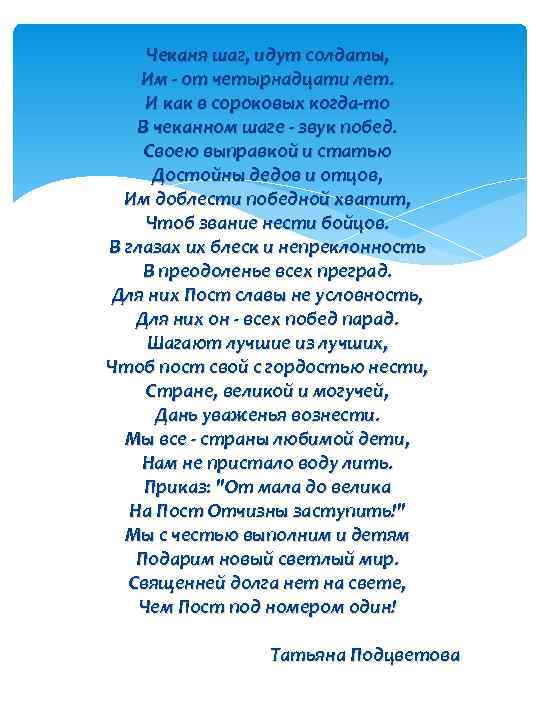 Чеканя шаг, идут солдаты,
Им - от четырнадцати лет.
И как в сороковых когда-то
В чеканном шаге - звук побед.
Своею выправкой и статью
Достойны дедов и отцов,
Им доблести победной хватит,
Чтоб звание нести бойцов.
В глазах их блеск и непреклонность
В преодоленье всех преград.
Для них Пост славы не условность,
Для них он - всех побед парад.
Шагают лучшие из лучших,
Чтоб пост свой с гордостью нести,
Стране, великой и могучей,
Дань уваженья вознести.
Мы все - страны любимой дети,
Нам не пристало воду лить.
Приказ: "От мала до велика
На Пост Отчизны заступить!"
Мы с честью выполним и детям
Подарим новый светлый мир.
Священней долга нет на свете,
Чем Пост под номером один!

Татьяна Подцветова